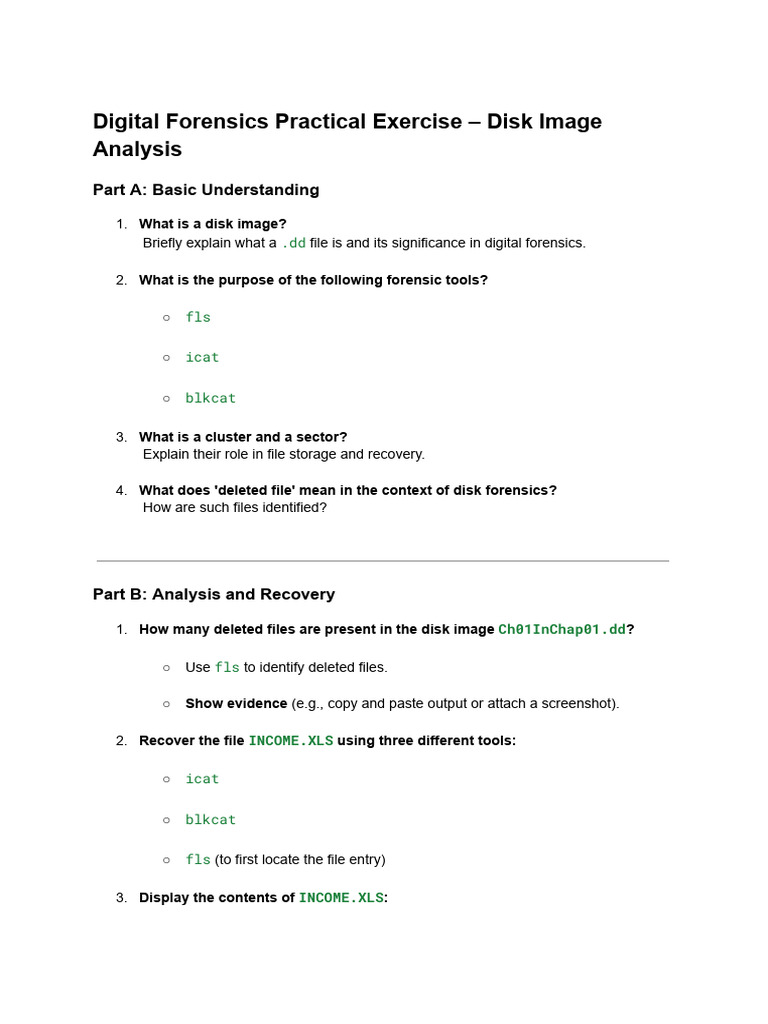 Digital Forensics Practical Exercise – Disk Image Analysis

Part A: Basic Understanding

1. What is a disk image?
Briefly explain what a .dd file is and its significance in digital forensics.

2. What is the purpose of the following forensic tools?

○ fls

○ icat

○ blkcat

3. What is a cluster and a sector?
Explain their role in file storage and recovery.

4. What does 'deleted file' mean in the context of disk forensics?
How are such files identified?

Part B: Analysis and Recovery

1. How many deleted files are present in the disk image Ch01InChap01.dd?

○ Use fls to identify deleted files.

○ Show evidence (e.g., copy and paste output or attach a screenshot).

2. Recover the file INCOME.XLS using three different tools:

○ icat

○ blkcat

○ fls (to first locate the file entry)

3. Display the contents of INCOME.XLS: